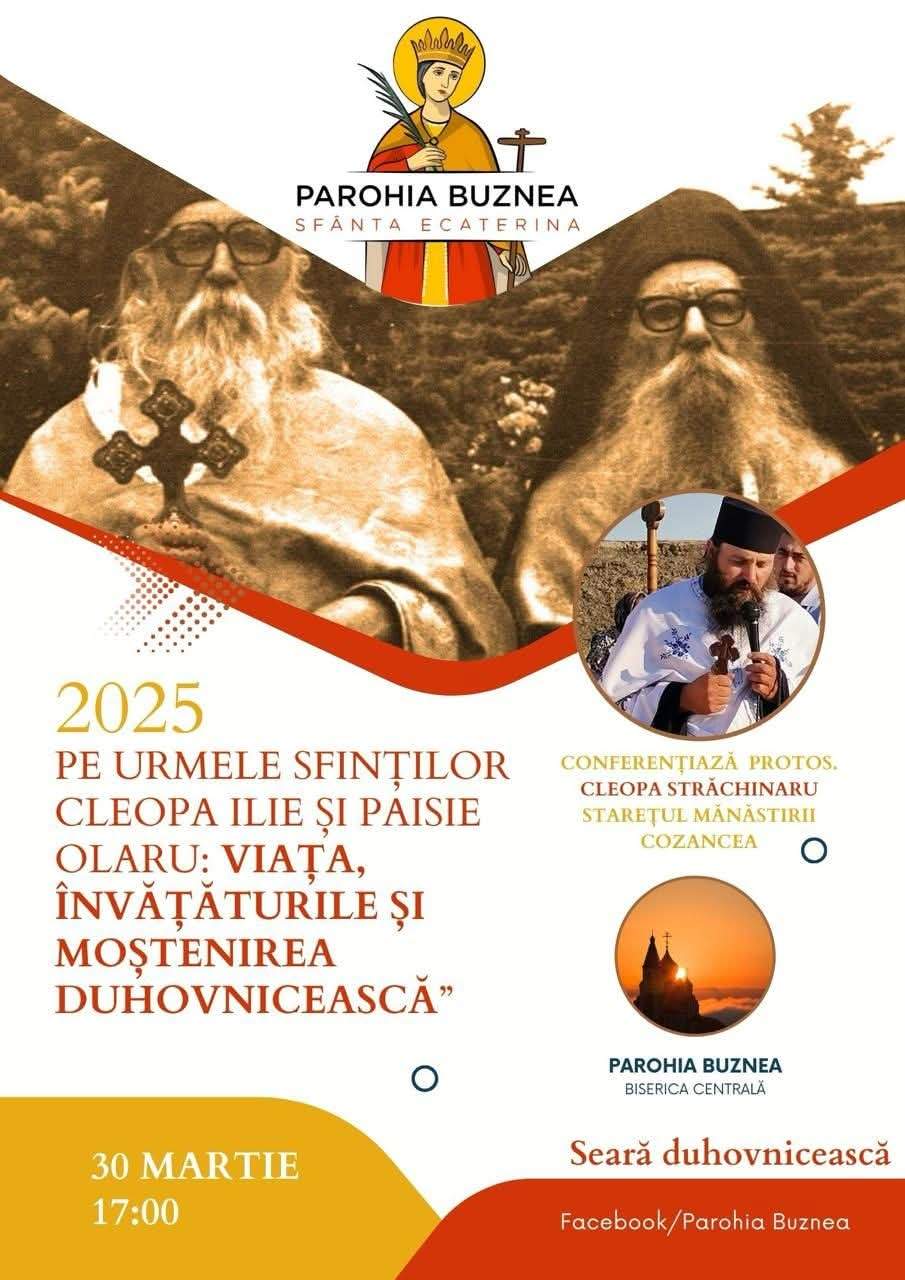 PAROHIA BUZNEA
SFÂNTA ECATERINA

2025
PE URMELE SFINȚILOR CLEOPA ILIE ȘI PAISIE OLARU: VIAȚA, ÎNVĂȚĂTURILE ȘI MOȘTENIREA DUHOVNICEASCĂ"

CONFERENȚIAZĂ PROTOS.
CLEOPA STRĂCHINARU
STAREȚUL MĂNĂSTIRII
COZANCEA

PAROHIA BUZNEA
BISERICA CENTRALĂ

30 MARTIE
17:00

Seară duhovnicească

Facebook/Parohia Buznea